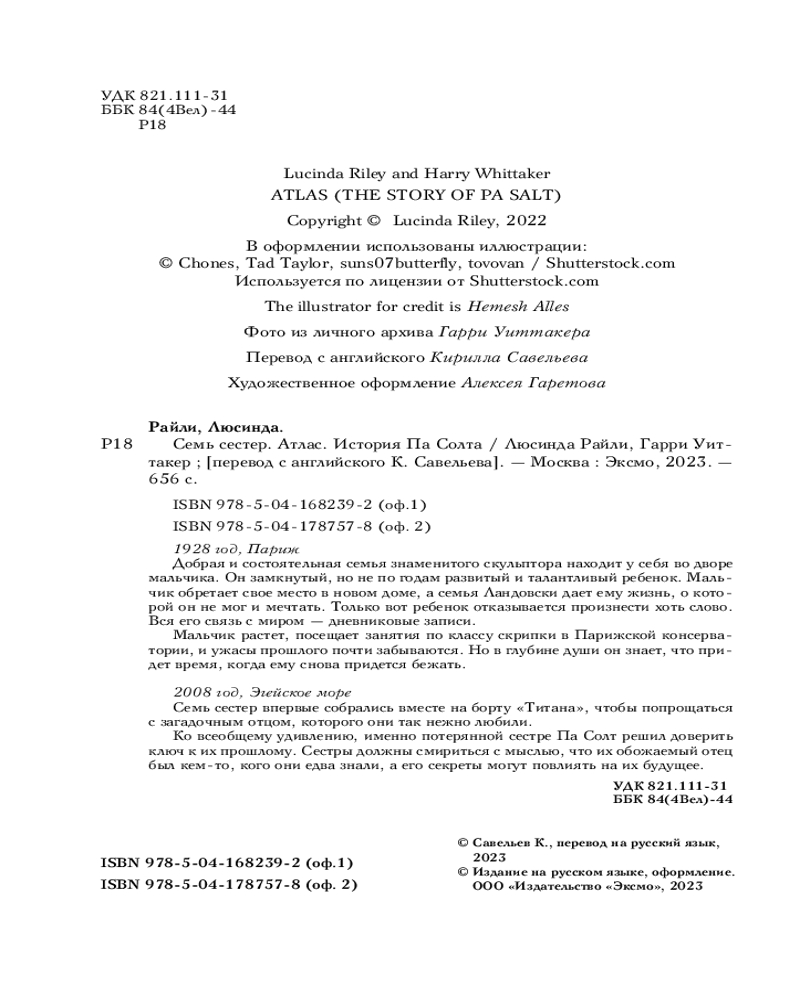 УДК 821.111-31
ББК 84(4Вел)-44
Р18

Lucinda Riley and Harry Whittaker
ATLAS (THE STORY OF PA SALT)
Copyright © Lucinda Riley, 2022

В оформлении использованы иллюстрации:
© Chones, Tad Taylor, suns07butterfly, tovovan / Shutterstock.com
Используется по лицензии от Shutterstock.com

The illustrator for credit is Hemesh Alles

Фото из личного архива Гарри Уиттакера

Перевод с английского Кирилла Савельева

Художественное оформление Алексея Гаретова

Райли, Люсинда.
Р18 Семь сестер. Атлас. История Па Солта / Люсинда Райли, Гарри Уиттакер ; [перевод с английского К. Савельева]. — Москва : Эксмо, 2023. — 656 с.

ISBN 978-5-04-168239-2 (оф.1)
ISBN 978-5-04-178757-8 (оф. 2)

1928 год, Париж
Добрая и состоятельная семья знаменитого скульптора находит у себя во дворе мальчика. Он замкнутый, но не по годам развитый и талантливый ребенок. Мальчик обретает свое место в новом доме, а семья Ландовски дает ему жизнь, о которой он не мог и мечтать. Только вот ребенок отказывается произнести хоть слово. Вся его связь с миром — дневниковые записи.
Мальчик растет, посещает занятия по классу скрипки в Парижской консерватории, и ужасы прошлого почти забываются. Но в глубине души он знает, что придет время, когда ему снова придется бежать.

2008 год, Эгейское море
Семь сестер впервые собрались вместе на борту «Титана», чтобы попрощаться с загадочным отцом, которого они так нежно любили.
Ко всеобщему удивлению, именно потерянной сестре Па Солт решил доверить ключ к их прошлому. Сестры должны смириться с мыслью, что их обожаемый отец был кем-то, кого они едва знали, а его секреты могут повлиять на их будущее.

УДК 821.111-31
ББК 84(4Вел)-44

ISBN 978-5-04-168239-2 (оф.1)
ISBN 978-5-04-178757-8 (оф. 2)

© Савельев К., перевод на русский язык, 2023
© Издание на русском языке, оформление. ООО «Издательство «Эксмо», 2023